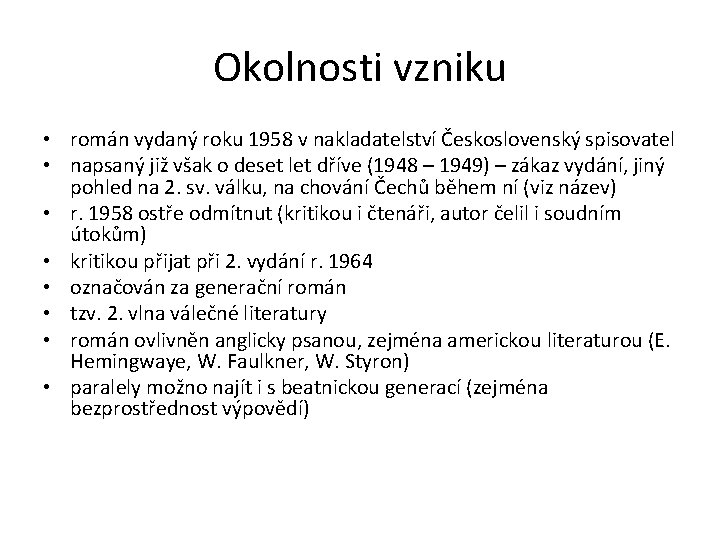 Okolnosti vzniku

• román vydaný roku 1958 v nakladatelství Československý spisovatel
• napsaný již však o deset let dříve (1948 – 1949) – zákaz vydání, jiný pohled na 2. sv. válku, na chování Čechů během ní (viz název)
• r. 1958 ostře odmítnut (kritikou i čtenáři, autor čelil i soudním útokům)
• kritikou přijat při 2. vydání r. 1964
• označován za generační román
• tzv. 2. vlna válečné literatury
• román ovlivněn anglicky psanou, zejména americkou literaturou (E. Hemingwaye, W. Faulkner, W. Styron)
• paralely možno najít i s beatnickou generací (zejména bezprostřednost výpovědí)